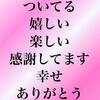 ついてる
嬉しい
楽しい
感謝してます
幸せ
ありがとう